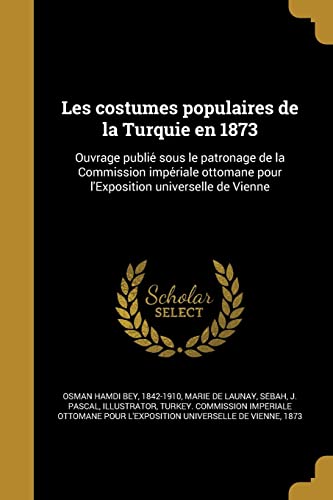 Les costumes populaires de la Turquie en 1873

Ouvrage publié sous le patronage de la Commission impériale ottomane pour l'Exposition universelle de Vienne

Scholar SELECT

OSMAN HAMDI BEY, 1842-1910, MARIE DE LAUNAY, SÉBAH, J. PASCAL, ILLUSTRATOR, TURKEY. COMMISSION IMPERIALE OTTOMANE POUR L'EXPOSITION UNIVERSELLE DE VIENNE, 1873